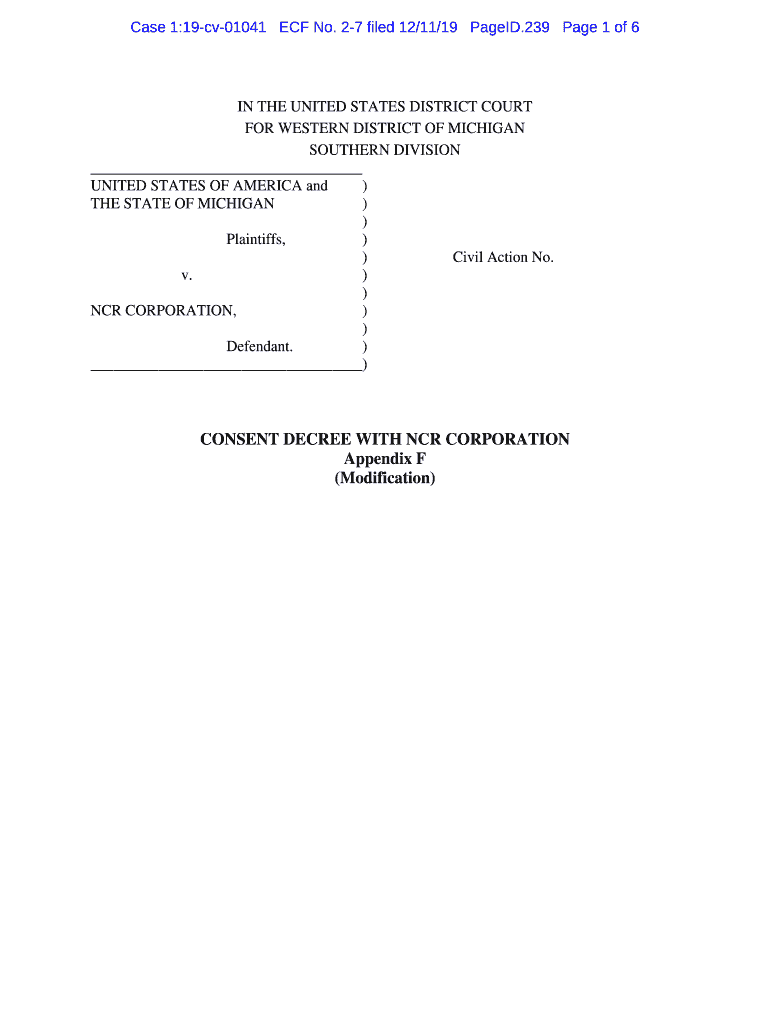 Case 1:19-cv-01041 ECF No. 2-7 filed 12/11/19 PageID.239 Page 1 of 6

IN THE UNITED STATES DISTRICT COURT
FOR WESTERN DISTRICT OF MICHIGAN
SOUTHERN DIVISION

UNITED STATES OF AMERICA and )
THE STATE OF MICHIGAN )
)
Plaintiffs, )
) Civil Action No.
v. )
)
NCR CORPORATION, )
)
Defendant. )
)

CONSENT DECREE WITH NCR CORPORATION
Appendix F
(Modification)